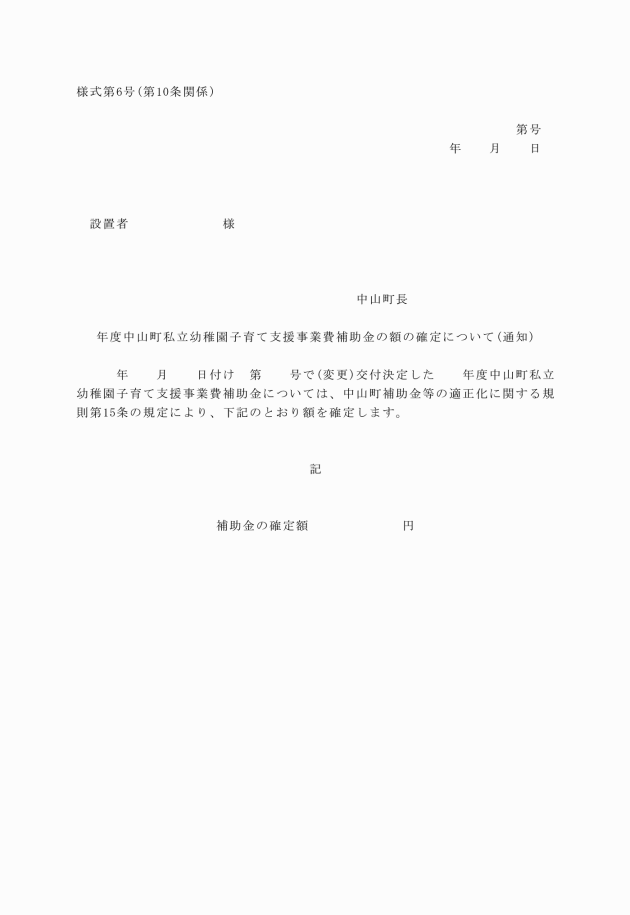 様式第6号(第10条関係)

第号
年　月　日

設置者　　　　様

中山町長

年度中山町私立幼稚園子育て支援事業費補助金の額の確定について(通知)

年　月　日付け　第　号で(変更)交付決定した　年度中山町私立幼稚園子育て支援事業費補助金については、中山町補助金等の適正化に関する規則第15条の規定により、下記のとおり額を確定します。

記

補助金の確定額　　　　円